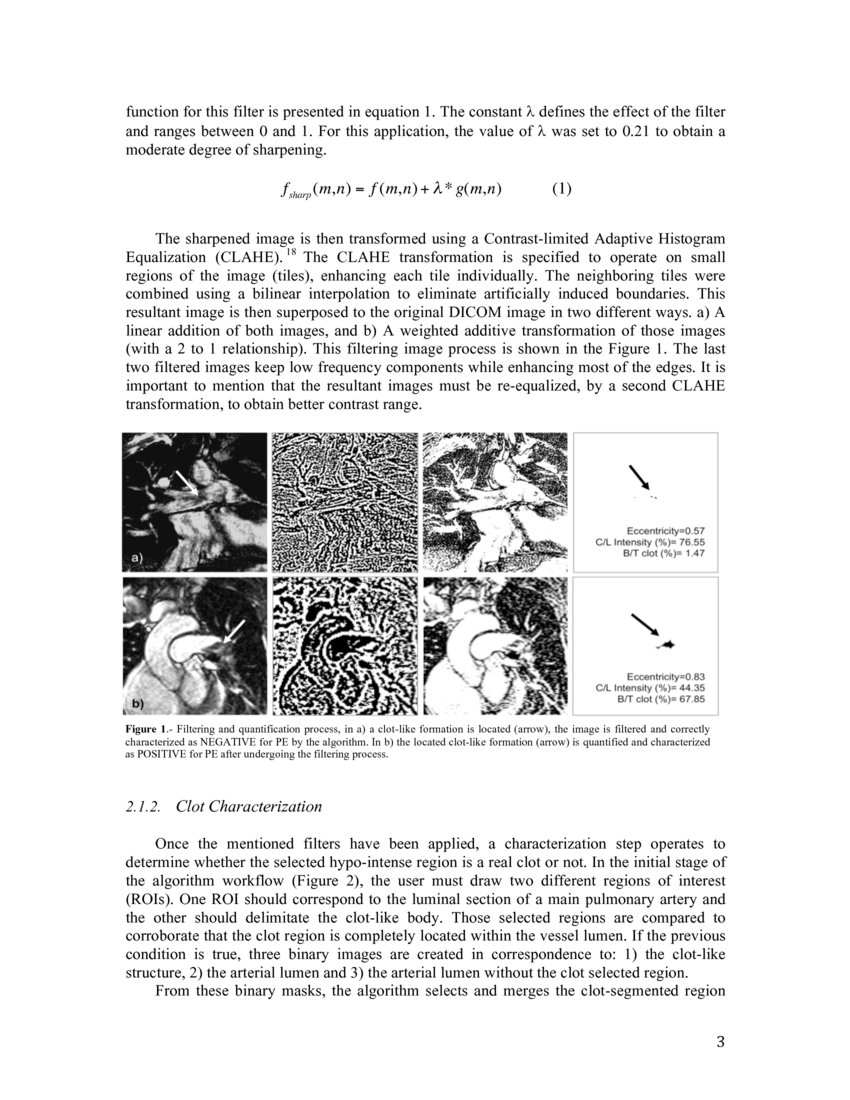 function for this filter is presented in equation 1. The constant λ defines the effect of the filter and ranges between 0 and 1. For this application, the value of λ was set to 0.21 to obtain a moderate degree of sharpening.

$f_{sharp}(m,n) = f(m,n) + \lambda * g(m,n)$ (1)

The sharpened image is then transformed using a Contrast-limited Adaptive Histogram Equalization (CLAHE). $^{18}$ The CLAHE transformation is specified to operate on small regions of the image (tiles), enhancing each tile individually. The neighboring tiles were combined using a bilinear interpolation to eliminate artificially induced boundaries. This resultant image is then superposed to the original DICOM image in two different ways. a) A linear addition of both images, and b) A weighted additive transformation of those images (with a 2 to 1 relationship). This filtering image process is shown in the Figure 1. The last two filtered images keep low frequency components while enhancing most of the edges. It is important to mention that the resultant images must be re-equalized, by a second CLAHE transformation, to obtain better contrast range.

a)

Eccentricity=0.57
C/L Intensity (%)= 76.55
B/T clot (%)= 1.47

b)

Eccentricity=0.83
C/L Intensity (%)= 44.35
B/T clot (%)= 67.85

Figure 1.- Filtering and quantification process, in a) a clot-like formation is located (arrow), the image is filtered and correctly characterized as NEGATIVE for PE by the algorithm. In b) the located clot-like formation (arrow) is quantified and characterized as POSITIVE for PE after undergoing the filtering process.

2.1.2. Clot Characterization

Once the mentioned filters have been applied, a characterization step operates to determine whether the selected hypo-intense region is a real clot or not. In the initial stage of the algorithm workflow (Figure 2), the user must draw two different regions of interest (ROIs). One ROI should correspond to the luminal section of a main pulmonary artery and the other should delimitate the clot-like body. Those selected regions are compared to corroborate that the clot region is completely located within the vessel lumen. If the previous condition is true, three binary images are created in correspondence to: 1) the clot-like structure, 2) the arterial lumen and 3) the arterial lumen without the clot selected region.

From these binary masks, the algorithm selects and merges the clot-segmented region

3